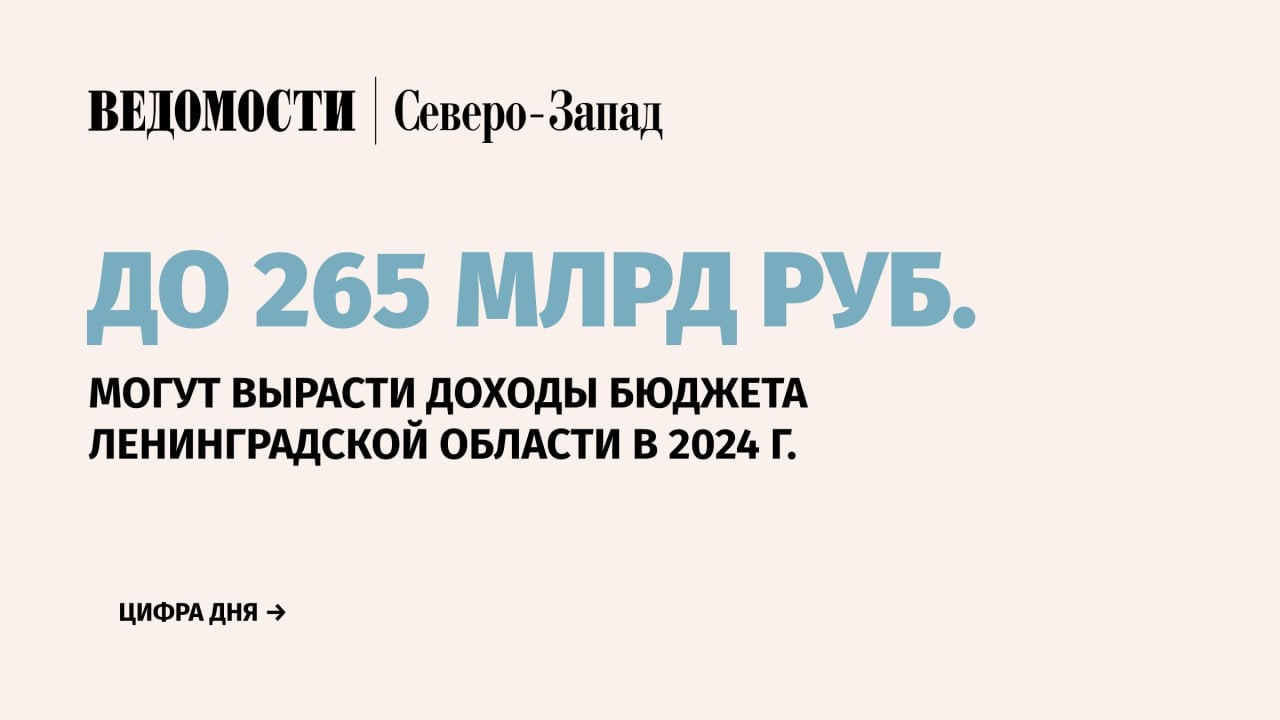 ВЕДОМОСТИ | Северо-Запад

ДО 265 МЛРД РУБ.

МОГУТ ВЫРАСТИ ДОХОДЫ БЮДЖЕТА ЛЕНИНГРАДСКОЙ ОБЛАСТИ В 2024 Г.

ЦИФРА ДНЯ →